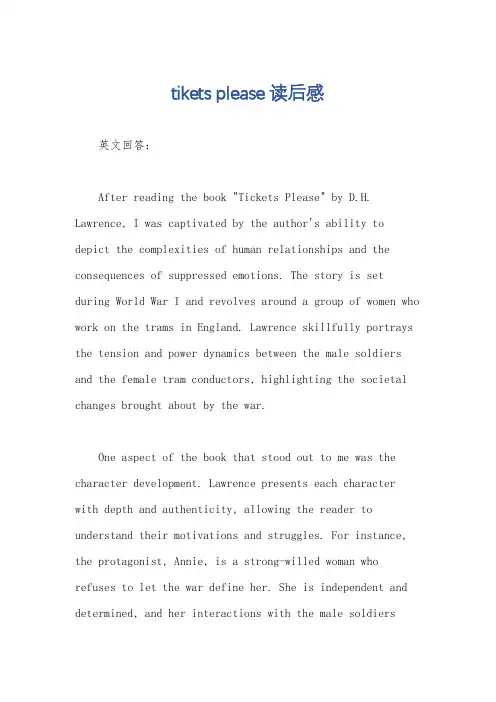 tikets please 读后感

英文回答：

After reading the book "Tickets Please" by D.H. Lawrence, I was captivated by the author's ability to depict the complexities of human relationships and the consequences of suppressed emotions. The story is set during World War I and revolves around a group of women who work on the trams in England. Lawrence skillfully portrays the tension and power dynamics between the male soldiers and the female tram conductors, highlighting the societal changes brought about by the war.

One aspect of the book that stood out to me was the character development. Lawrence presents each character with depth and authenticity, allowing the reader to understand their motivations and struggles. For instance, the protagonist, Annie, is a strong-willed woman who refuses to let the war define her. She is independent and determined, and her interactions with the male soldiers